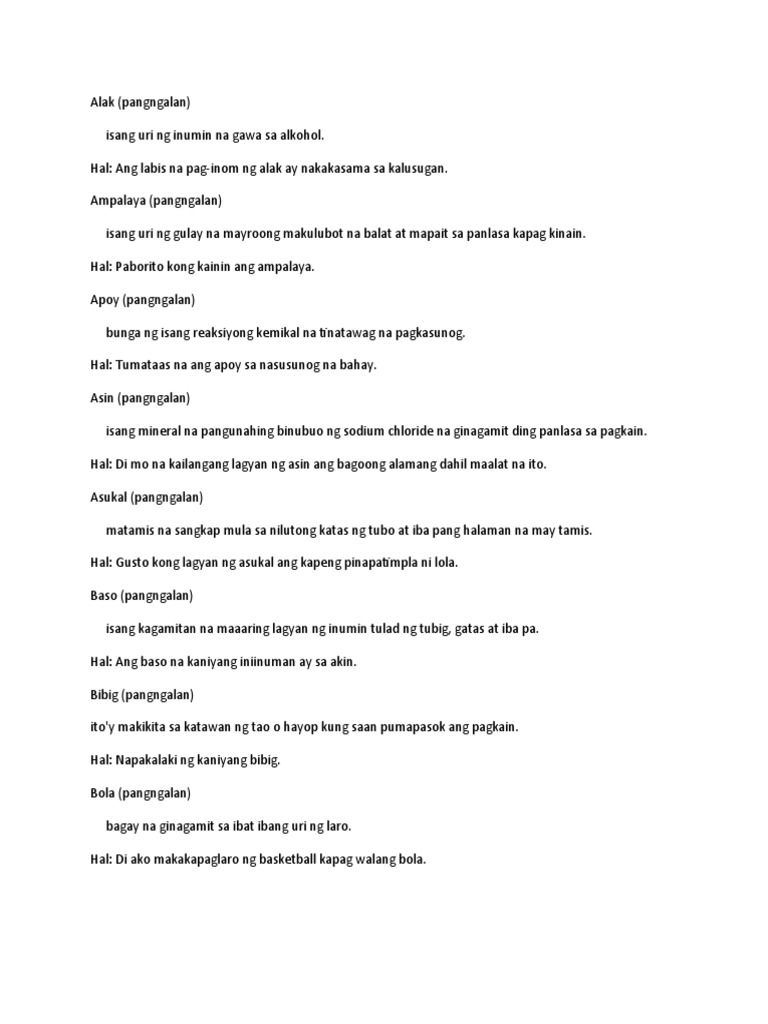 Alak (pangngalan)

isang uri ng inumin na gawa sa alkohol.

Hal: Ang labis na pag-inom ng alak ay nakakasama sa kalusugan.

Ampalaya (pangngalan)

isang uri ng gulay na mayroong makulubot na balat at mapait sa panlasa kapag kinain.

Hal: Paborito kong kainin ang ampalaya.

Apoy (pangngalan)

bunga ng isang reaksiyong kemikal na tinatawag na pagkasunog.

Hal: Tumataas na ang apoy sa nasusunog na bahay.

Asin (pangngalan)

isang mineral na pangunahing binubuo ng sodium chloride na ginagamit ding panlasa sa pagkain.

Hal: Di mo na kailangang lagyan ng asin ang bagoong alamang dahil maalat na ito.

Asukal (pangngalan)

matamis na sangkap mula sa nilutong katas ng tubo at iba pang halaman na may tamis.

Hal: Gusto kong lagyan ng asukal ang kapeng pinapatimpla ni lola.

Baso (pangngalan)

isang kagamitan na maaaring lagyan ng inumin tulad ng tubig, gatas at iba pa.

Hal: Ang baso na kaniyang iniinuman ay sa akin.

Bibig (pangngalan)

ito'y makikita sa katawan ng tao o hayop kung saan pumapasok ang pagkain.

Hal: Napakalaki ng kaniyang bibig.

Bola (pangngalan)

bagay na ginagamit sa ibat ibang uri ng laro.

Hal: Di ako makakapaglaro ng basketball kapag walang bola.